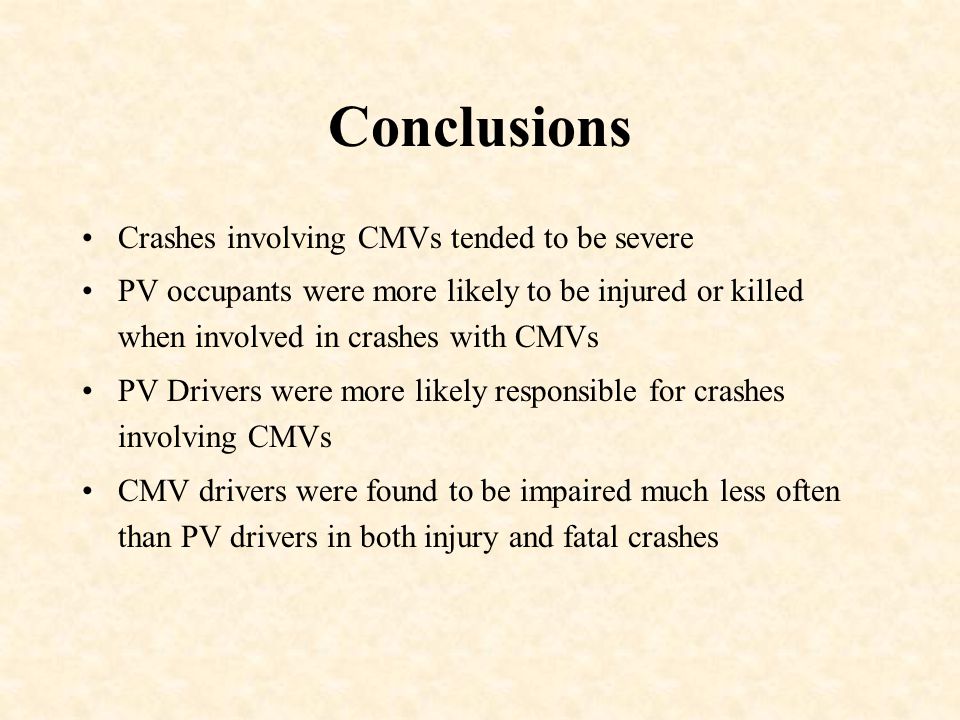 Conclusions

• Crashes involving CMVs tended to be severe

• PV occupants were more likely to be injured or killed when involved in crashes with CMVs

• PV Drivers were more likely responsible for crashes involving CMVs

• CMV drivers were found to be impaired much less often than PV drivers in both injury and fatal crashes